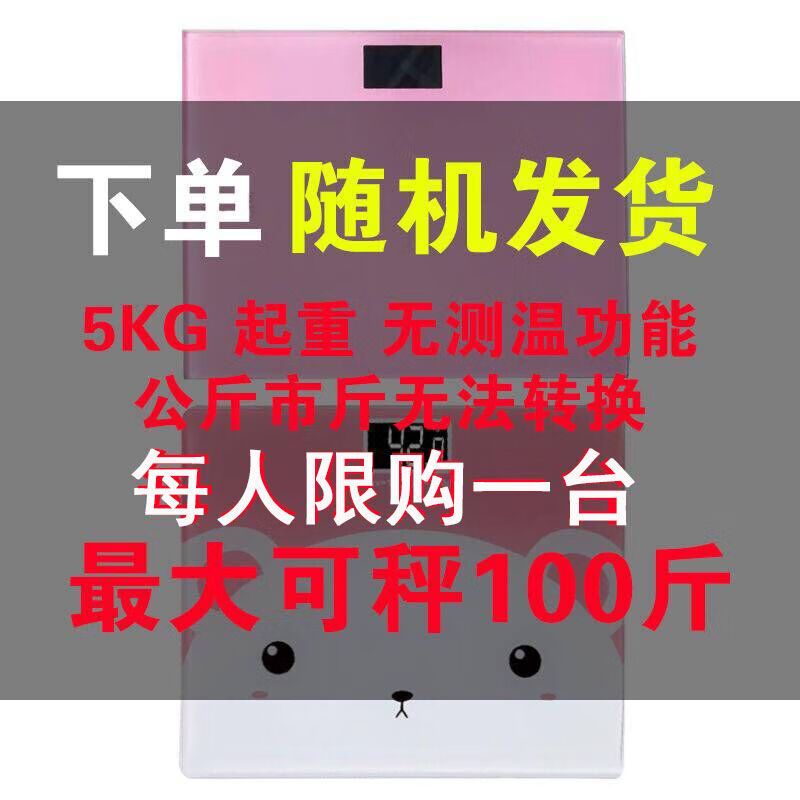 下单 随机发货

5KG 起重 无测温功能

公斤市斤无法转换

每人限购一台

最大可秤100斤